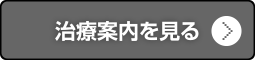 治療案内を見る